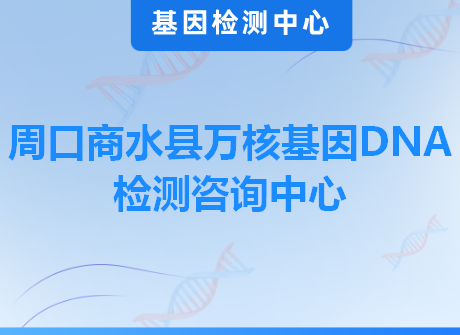 基因检测中心

周口商水县万核基因DNA检测咨询中心